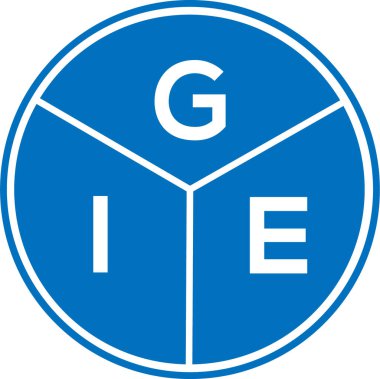 G
I E